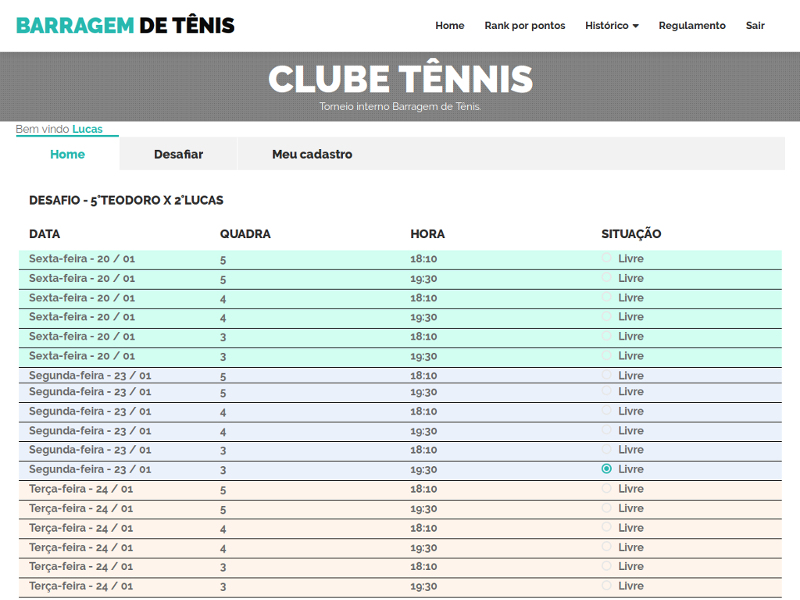 BARRAGEM DE TÊNIS

Home Rank por pontos Histórico Regulamento Sair

CLUBE TÊNNIS

Torneio interno Barragem de Tênis.

Bem vindo Lucas

Home Desafiar Meu cadastro

DESAFIO - 5°TEODORO X 2°LUCAS

| DATA | QUADRA | HORA | SITUAÇÃO |
|---|---|---|---|
| Sexta-feira - 20 / 01 | 5 | 18:10 | Livre |
| Sexta-feira - 20 / 01 | 5 | 19:30 | Livre |
| Sexta-feira - 20 / 01 | 4 | 18:10 | Livre |
| Sexta-feira - 20 / 01 | 4 | 19:30 | Livre |
| Sexta-feira - 20 / 01 | 3 | 18:10 | Livre |
| Sexta-feira - 20 / 01 | 3 | 19:30 | Livre |
| Segunda-feira - 23 / 01 | 5 | 18:10 | Livre |
| Segunda-feira - 23 / 01 | 5 | 19:30 | Livre |
| Segunda-feira - 23 / 01 | 4 | 18:10 | Livre |
| Segunda-feira - 23 / 01 | 4 | 19:30 | Livre |
| Segunda-feira - 23 / 01 | 3 | 18:10 | Livre |
| Segunda-feira - 23 / 01 | 3 | 19:30 | Livre |
| Terça-feira - 24 / 01 | 5 | 18:10 | Livre |
| Terça-feira - 24 / 01 | 5 | 19:30 | Livre |
| Terça-feira - 24 / 01 | 4 | 18:10 | Livre |
| Terça-feira - 24 / 01 | 4 | 19:30 | Livre |
| Terça-feira - 24 / 01 | 3 | 18:10 | Livre |
| Terça-feira - 24 / 01 | 3 | 19:30 | Livre |